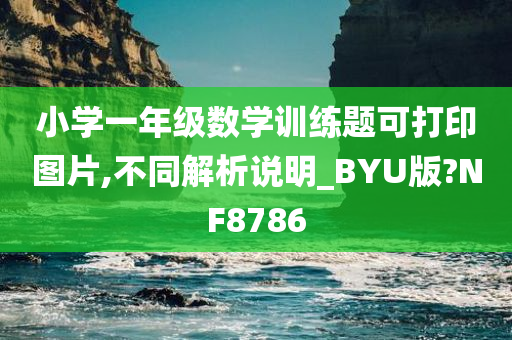 小学一年级数学训练题可打印图片,不同解析说明_BYU版?NF8786